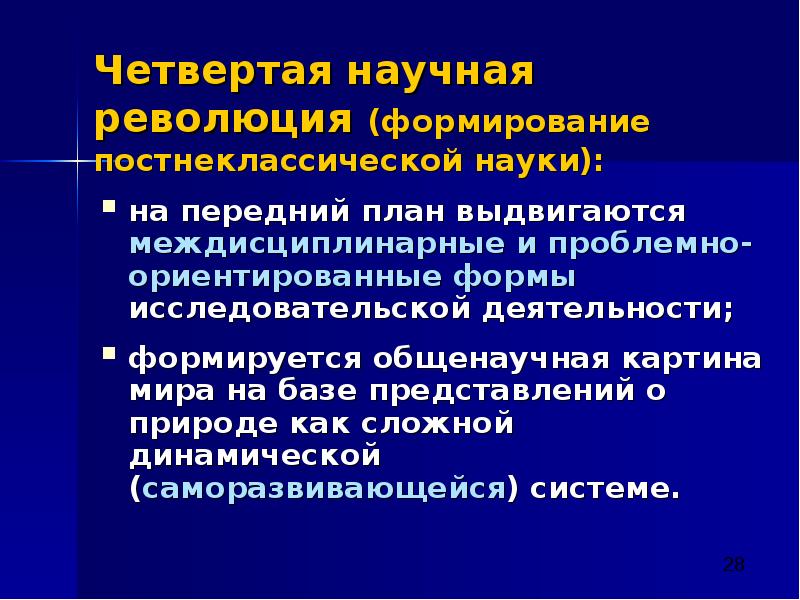 Четвертая научная революция (формирование постнеклассической науки):

▪ на передний план выдвигаются междисциплинарные и проблемно-ориентированные формы исследовательской деятельности;

▪ формируется общенаучная картина мира на базе представлений о природе как сложной динамической (саморазвивающейся) системе.

28